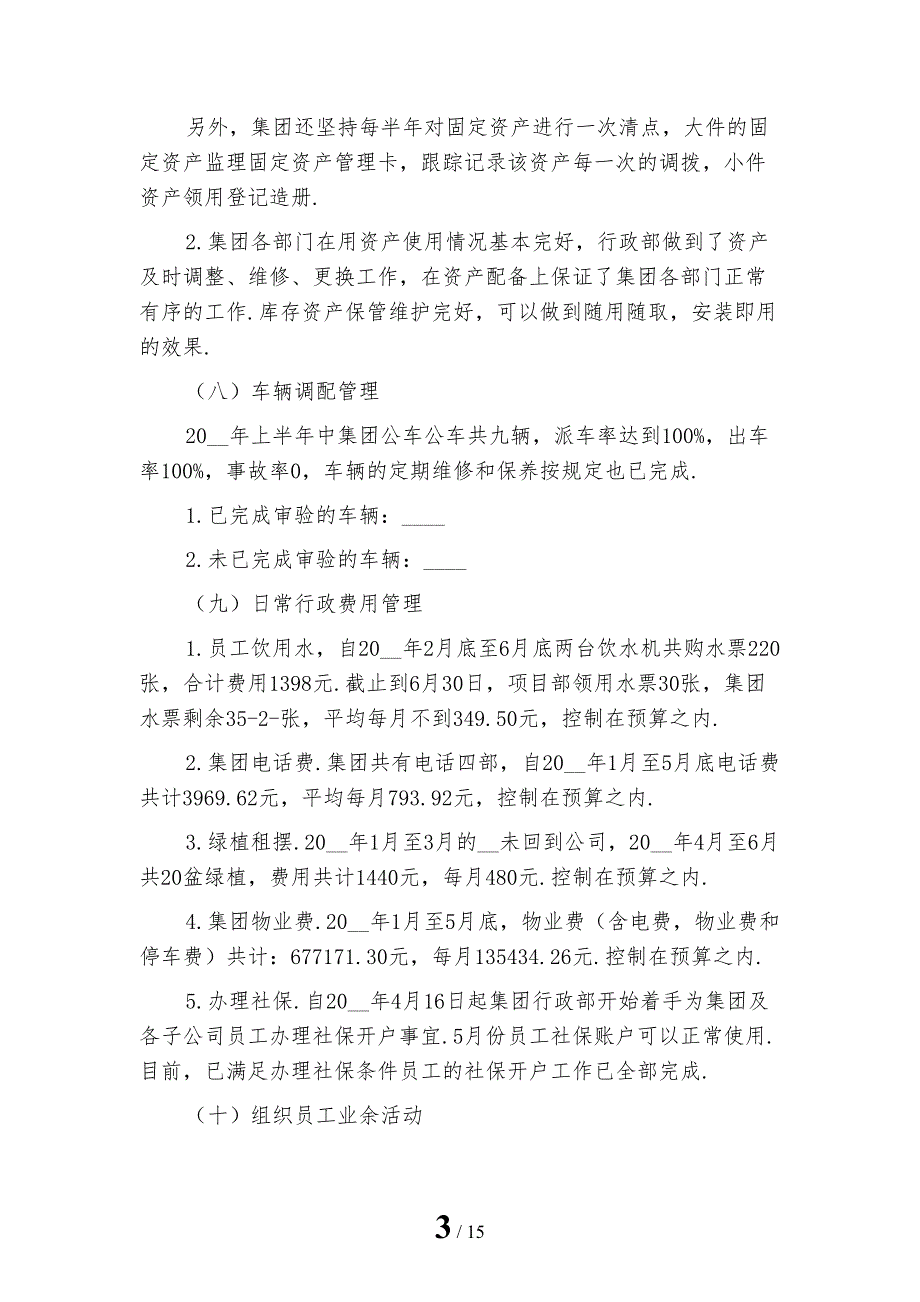 另外，集团还坚持每半年对固定资产进行一次清点，大件的固定资产监理固定资产管理卡，跟踪记录该资产每一次的调拨，小件资产领用登记造册.

2.集团各部门在用资产使用情况基本完好，行政部做到了资产及时调整、维修、更换工作，在资产配备上保证了集团各部门正常有序的工作.库存资产保管维护完好，可以做到随用随取，安装即用的效果.

（八）车辆调配管理

20__年上半年中集团公车公车共九辆，派车率达到100%，出车率100%，事故率0，车辆的定期维修和保养按规定也已完成.

1.已完成审验的车辆：____

2.未已完成审验的车辆：____

（九）日常行政费用管理

1.员工饮用水，自20__年2月底至6月底两台饮水机共购水票220张，合计费用1398元.截止到6月30日，项目部领用水票30张，集团水票剩余35-2-张，平均每月不到349.50元，控制在预算之内.

2.集团电话费.集团共有电话四部，自20__年1月至5月底电话费共计3969.62元，平均每月793.92元，控制在预算之内.

3.绿植租摆.20__年1月至3月的__未回到公司，20__年4月至6月共20盆绿植，费用共计1440元，每月480元.控制在预算之内.

4.集团物业费.20__年1月至5月底，物业费（含电费，物业费和停车费）共计：677171.30元，每月135434.26元.控制在预算之内.

5.办理社保.自20__年4月16日起集团行政部开始着手为集团及各子公司员工办理社保开户事宜.5月份员工社保账户可以正常使用.目前，已满足办理社保条件员工的社保开户工作已全部完成.

（十）组织员工业余活动

3 / 15